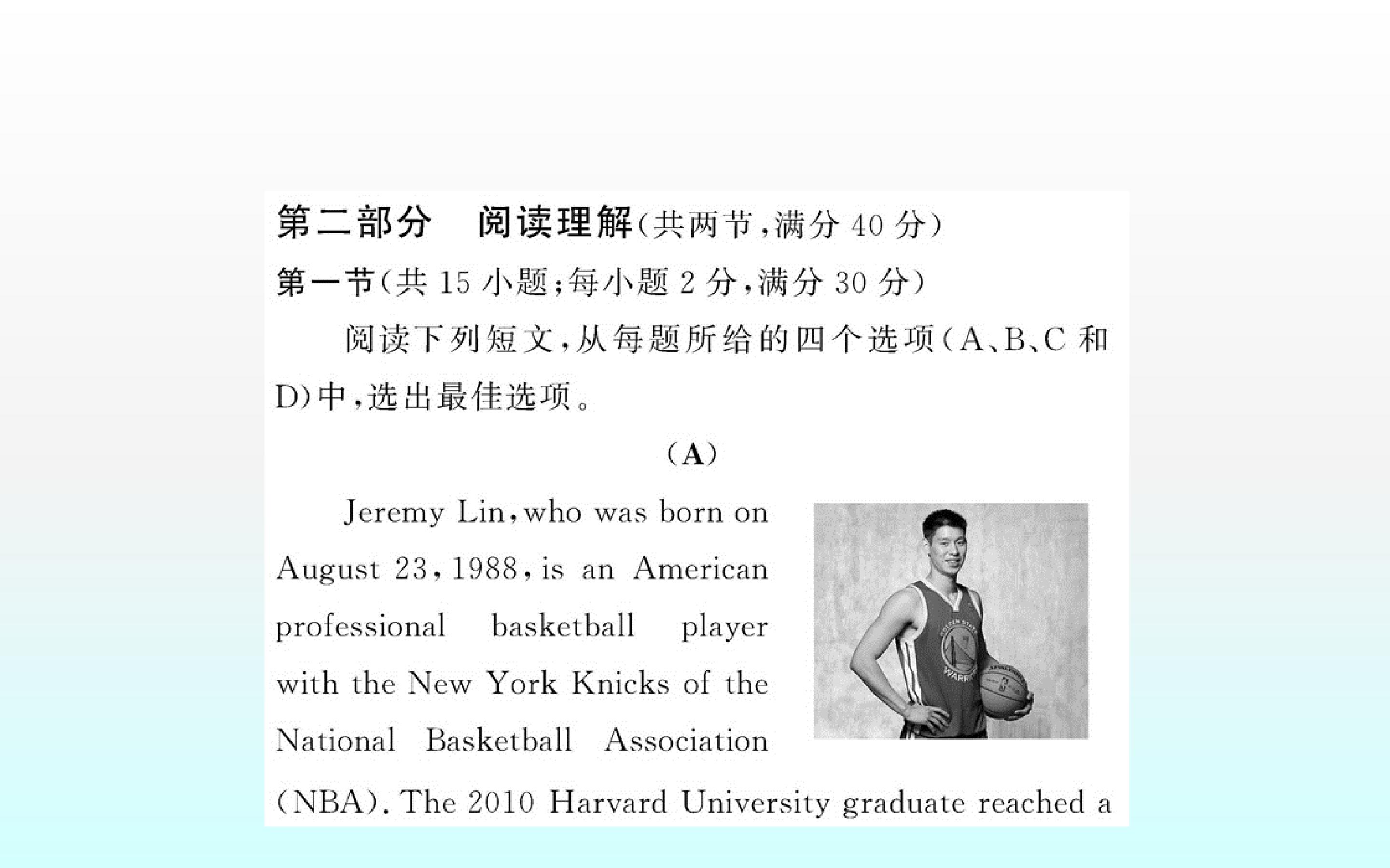 第二部分 阅读理解(共两节,满分40分)

第一节(共15小题;每小题2分,满分30分)

阅读下列短文,从每题所给的四个选项(A、B、C和D)中,选出最佳选项。

(A)

Jeremy Lin, who was born on August 23, 1988, is an American professional basketball player with the New York Knicks of the National Basketball Association (NBA). The 2010 Harvard University graduate reached a